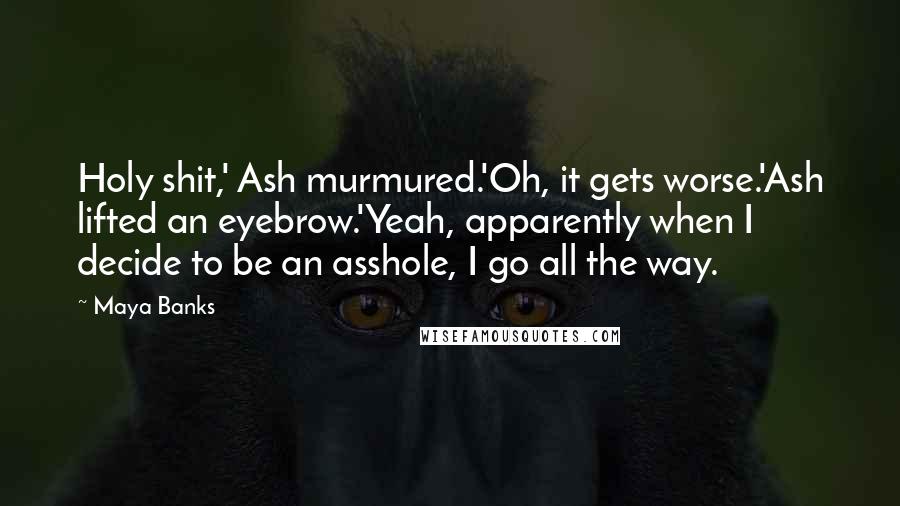 Holy shit,' Ash murmured.'Oh, it gets worse.'Ash lifted an eyebrow.'Yeah, apparently when I decide to be an asshole, I go all the way.

~ Maya Banks

WISEFAMOUSQUOTES.COM